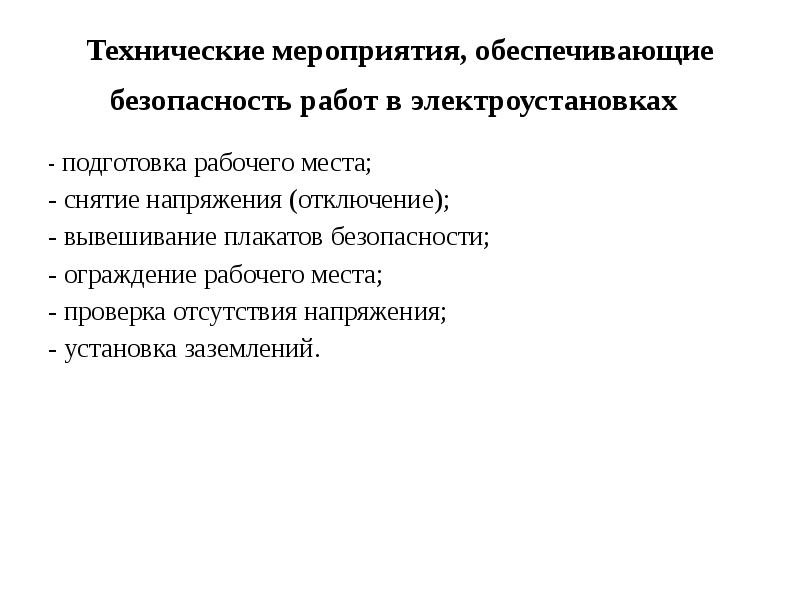 Технические мероприятия, обеспечивающие безопасность работ в электроустановках

- подготовка рабочего места;
- снятие напряжения (отключение);
- вывешивание плакатов безопасности;
- ограждение рабочего места;
- проверка отсутствия напряжения;
- установка заземлений.